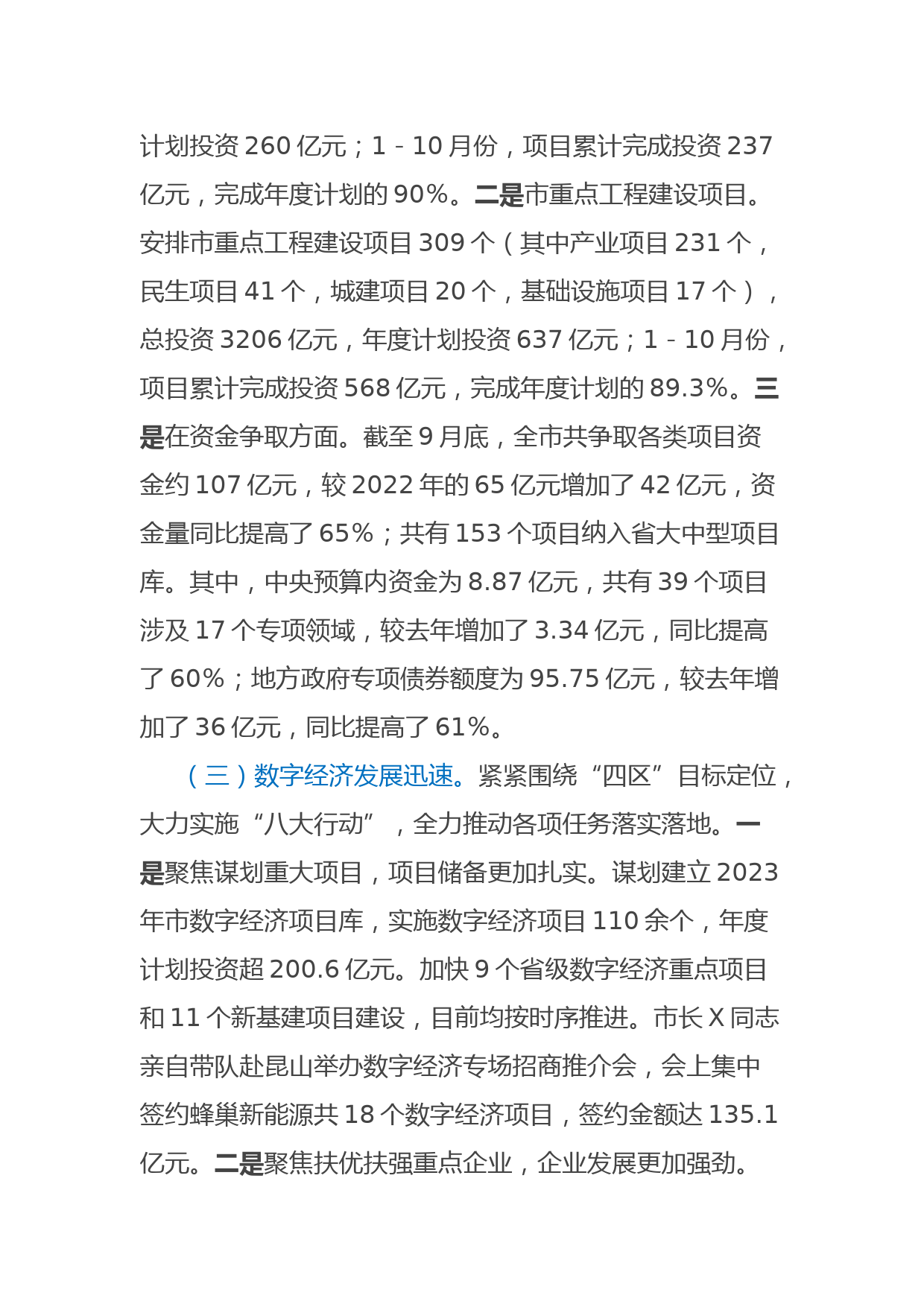 计划投资 260 亿元；1－10 月份，项目累计完成投资 237 亿元，完成年度计划的 90%。二是市重点工程建设项目。安排市重点工程建设项目 309 个（其中产业项目 231 个，民生项目 41 个，城建项目 20 个，基础设施项目 17 个），总投资 3206 亿元，年度计划投资 637 亿元；1－10 月份，项目累计完成投资 568 亿元，完成年度计划的 89.3%。三是在资金争取方面。截至 9 月底，全市共争取各类项目资金约 107 亿元，较 2022 年的 65 亿元增加了 42 亿元，资金量同比提高了 65%；共有 153 个项目纳入省大中型项目库。其中，中央预算内资金为 8.87 亿元，共有 39 个项目涉及 17 个专项领域，较去年增加了 3.34 亿元，同比提高了 60%；地方政府专项债券额度为 95.75 亿元，较去年增加了 36 亿元，同比提高了 61%。

（三）数字经济发展迅速。紧紧围绕“四区”目标定位，大力实施“八大行动”，全力推动各项任务落实落地。一是聚焦谋划重大项目，项目储备更加扎实。谋划建立 2023 年市数字经济项目库，实施数字经济项目 110 余个，年度计划投资超 200.6 亿元。加快 9 个省级数字经济重点项目和 11 个新基建项目建设，目前均按时序推进。市长 X 同志亲自带队赴昆山举办数字经济专场招商推介会，会上集中签约蜂巢新能源共 18 个数字经济项目，签约金额达 135.1 亿元。二是聚焦扶优扶强重点企业，企业发展更加强劲。